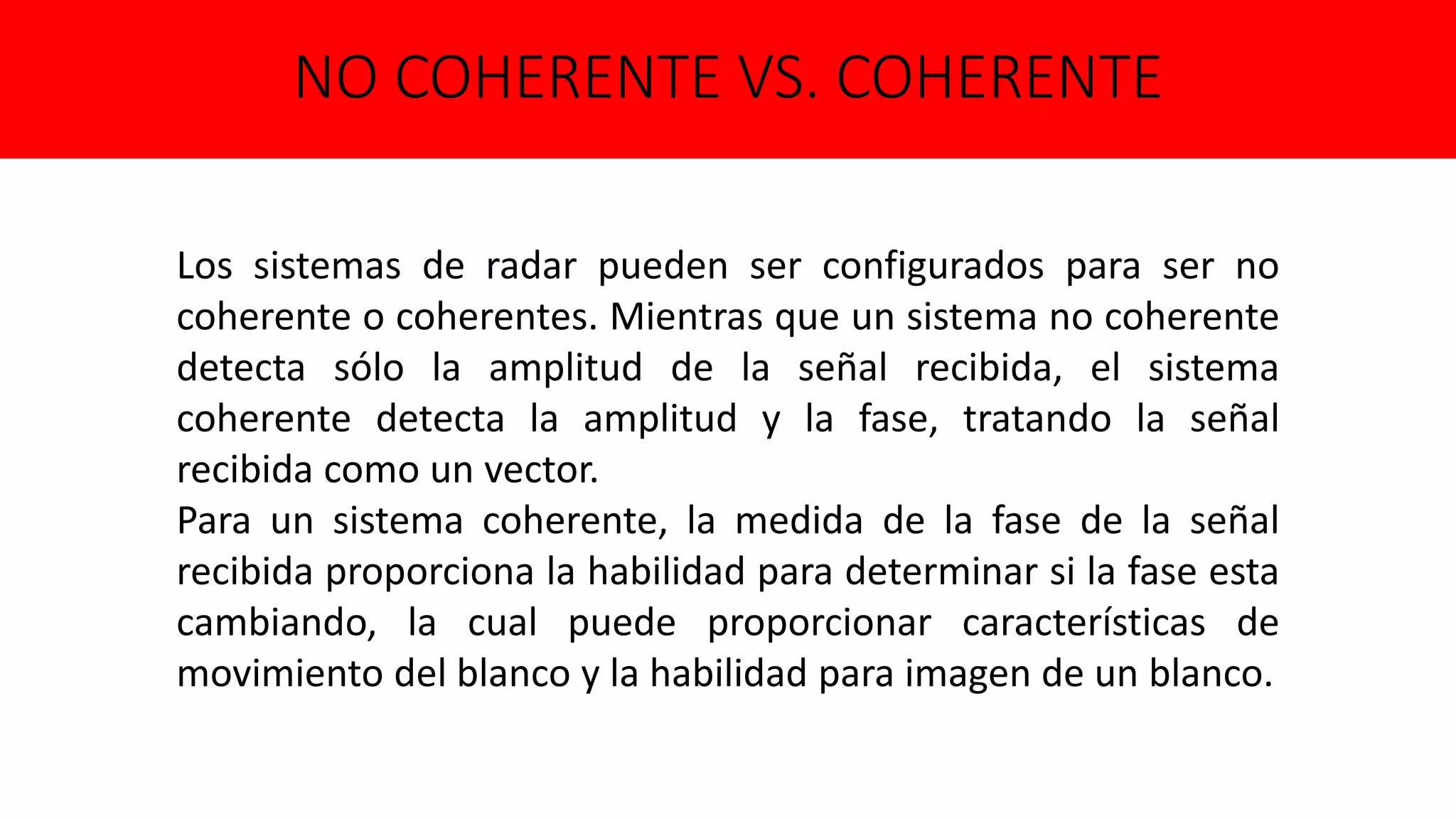 NO COHERENTE VS. COHERENTE

Los sistemas de radar pueden ser configurados para ser no coherente o coherentes. Mientras que un sistema no coherente detecta sólo la amplitud de la señal recibida, el sistema coherente detecta la amplitud y la fase, tratando la señal recibida como un vector.
Para un sistema coherente, la medida de la fase de la señal recibida proporciona la habilidad para determinar si la fase esta cambiando, la cual puede proporcionar características de movimiento del blanco y la habilidad para imagen de un blanco.